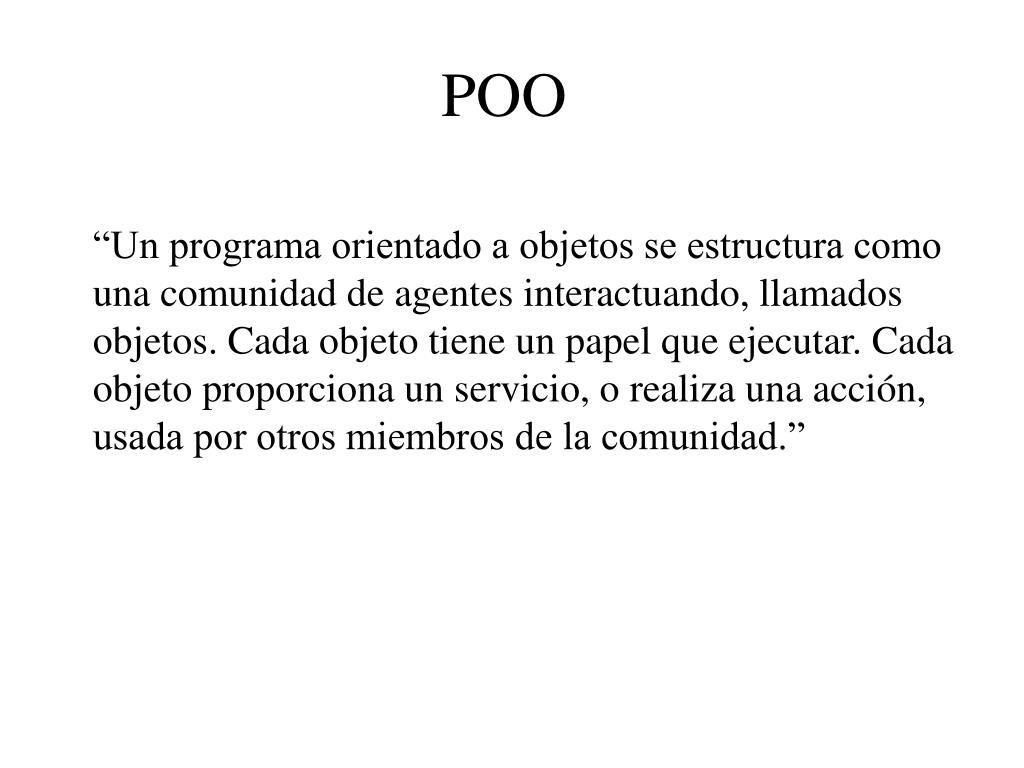 POO

“Un programa orientado a objetos se estructura como una comunidad de agentes interactuando, llamados objetos. Cada objeto tiene un papel que ejecutar. Cada objeto proporciona un servicio, o realiza una acción, usada por otros miembros de la comunidad.”